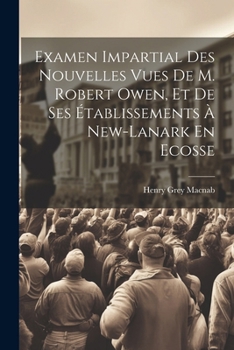 Examen Impartial Des Nouvelles Vues De M. Robert Owen, Et De Ses Établissements À New-Lanark En Ecosse

Henry Grey Macnab